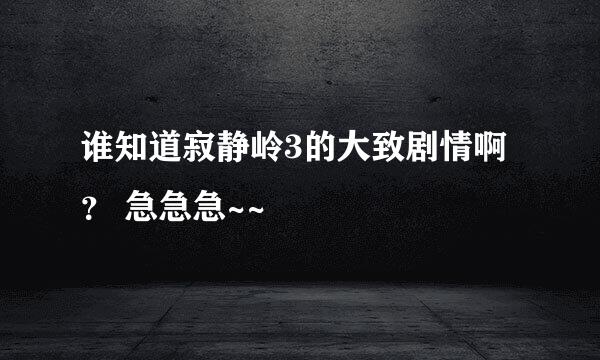 谁知道寂静岭3的大致剧情啊？ 急急急~~